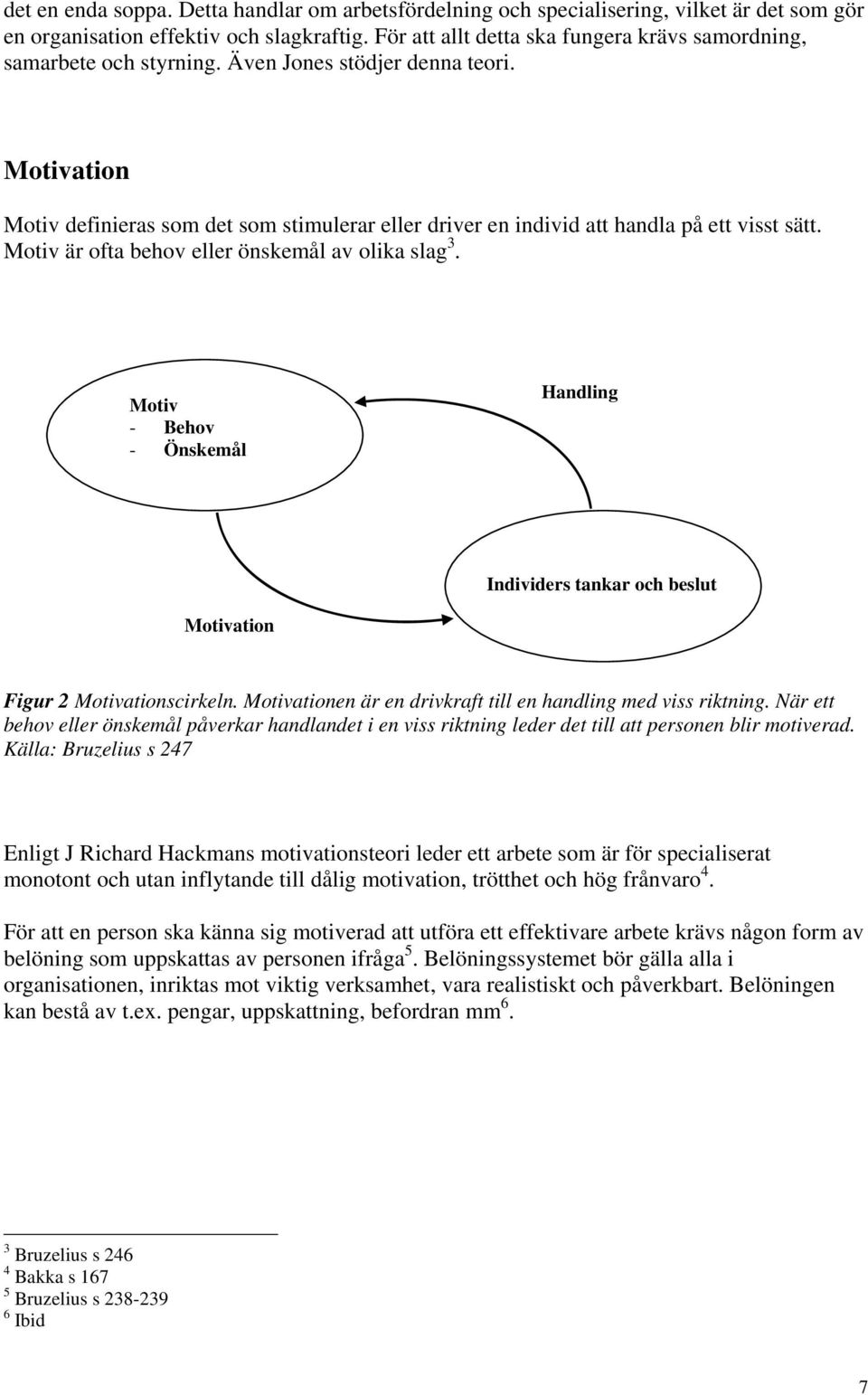 det en enda soppa. Detta handlar om arbetsfördelning och specialisering, vilket är det som gör en organisation effektiv och slagkraftig. För att allt detta ska fungera krävs samordning, samarbete och styrning. Även Jones stödjer denna teori.

Motivation

Motiv definieras som det som stimulerar eller driver en individ att handla på ett visst sätt. Motiv är ofta behov eller önskemål av olika slag$^3$.

Motiv
- Behov
- Önskemål

Handling

Individers tankar och beslut

Motivation

Figur 2 Motivationscirkeln. Motivationen är en drivkraft till en handling med viss riktning. När ett behov eller önskemål påverkar handlandet i en viss riktning leder det till att personen blir motiverad. Källa: Bruzelius s 247

Enligt J Richard Hackmans motivationsteori leder ett arbete som är för specialiserat monotont och utan inflytande till dålig motivation, trötthet och hög frånvaro$^4$.

För att en person ska känna sig motiverad att utföra ett effektivare arbete krävs någon form av belöning som uppskattas av personen ifråga$^5$. Belöningssystemet bör gälla alla i organisationen, inriktas mot viktig verksamhet, vara realistiskt och påverkbart. Belöningen kan bestå av t.ex. pengar, uppskattning, befordran mm$^6$.

$^3$ Bruzelius s 246
$^4$ Bakka s 167
$^5$ Bruzelius s 238-239
$^6$ Ibid

7